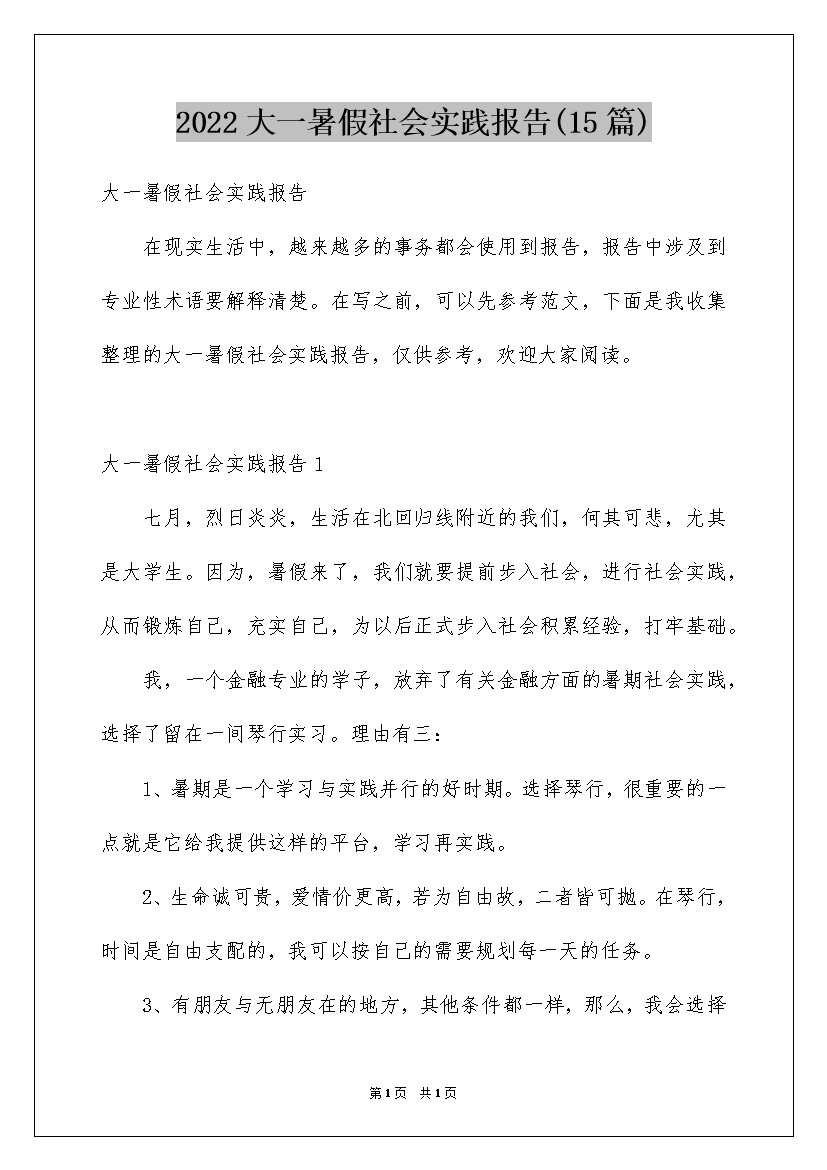 2022大一暑假社会实践报告(15篇)

大一暑假社会实践报告

在现实生活中，越来越多的事务都会使用到报告，报告中涉及到专业性术语要解释清楚。在写之前，可以先参考范文，下面是我收集整理的大一暑假社会实践报告，仅供参考，欢迎大家阅读。

大一暑假社会实践报告1

七月，烈日炎炎，生活在北回归线附近的我们，何其可悲，尤其是大学生。因为，暑假来了，我们就要提前步入社会，进行社会实践，从而锻炼自己，充实自己，为以后正式步入社会积累经验，打牢基础。

我，一个金融专业的学子，放弃了有关金融方面的暑期社会实践，选择了留在一间琴行实习。理由有三：

1、暑期是一个学习与实践并行的好时期。选择琴行，很重要的一点就是它给我提供这样的平台，学习再实践。

2、生命诚可贵，爱情价更高，若为自由故，二者皆可抛。在琴行，时间是自由支配的，我可以按自己的需要规划每一天的任务。

3、有朋友与无朋友在的地方，其他条件都一样，那么，我会选择

第1页 共1页